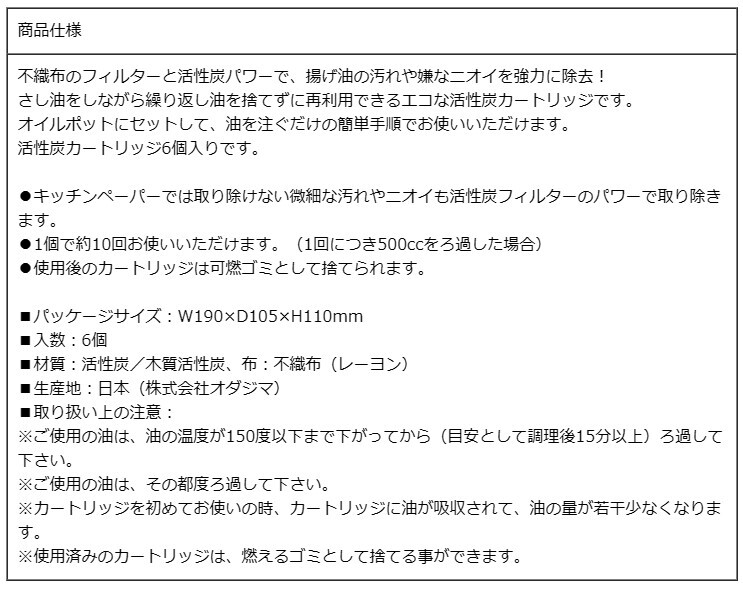 商品仕様

不織布のフィルターと活性炭パワーで、揚げ油の汚れや嫌なニオイを強力に除去！
さし油をしながら繰り返し油を捨てずに再利用できるエコな活性炭カートリッジです。
オイルポットにセットして、油を注ぐだけの簡単手順でお使いいただけます。
活性炭カートリッジ6個入りです。

●キッチンペーパーでは取り除けない微細な汚れやニオイも活性炭フィルターのパワーで取り除きます。
●1個で約10回お使いいただけます。（1回につき500ccをろ過した場合）
●使用後のカートリッジは可燃ゴミとして捨てられます。

■パッケージサイズ：W190×D105×H110mm
■入数：6個
■材質：活性炭／木質活性炭、布：不織布（レーヨン）
■生産地：日本（株式会社オダジマ）
■取り扱い上の注意：
※ご使用の油は、油の温度が150度以下まで下がってから（目安として調理後15分以上）ろ過して下さい。
※ご使用の油は、その都度ろ過して下さい。
※カートリッジを初めてお使いの時、カートリッジに油が吸収されて、油の量が若干少なくなります。
※使用済みのカートリッジは、燃えるゴミとして捨てる事ができます。